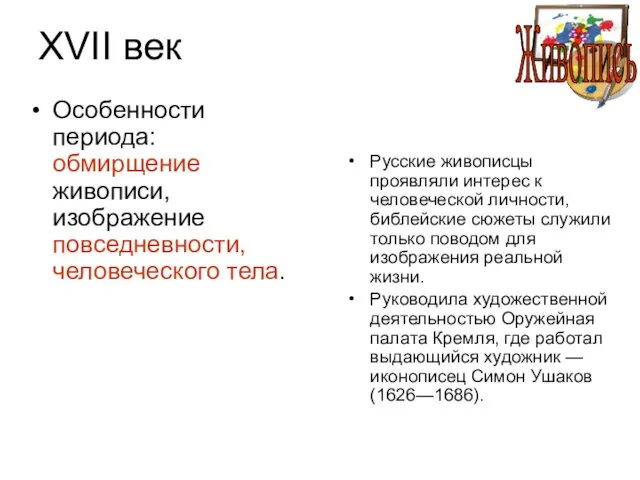 XVII век

Живопись

• Особенности периода: обмирщение живописи, изображение повседневности, человеческого тела.

• Русские живописцы проявляли интерес к человеческой личности, библейские сюжеты служили только поводом для изображения реальной жизни.
• Руководила художественной деятельностью Оружейная палата Кремля, где работал выдающийся художник — иконописец Симон Ушаков (1626—1686).